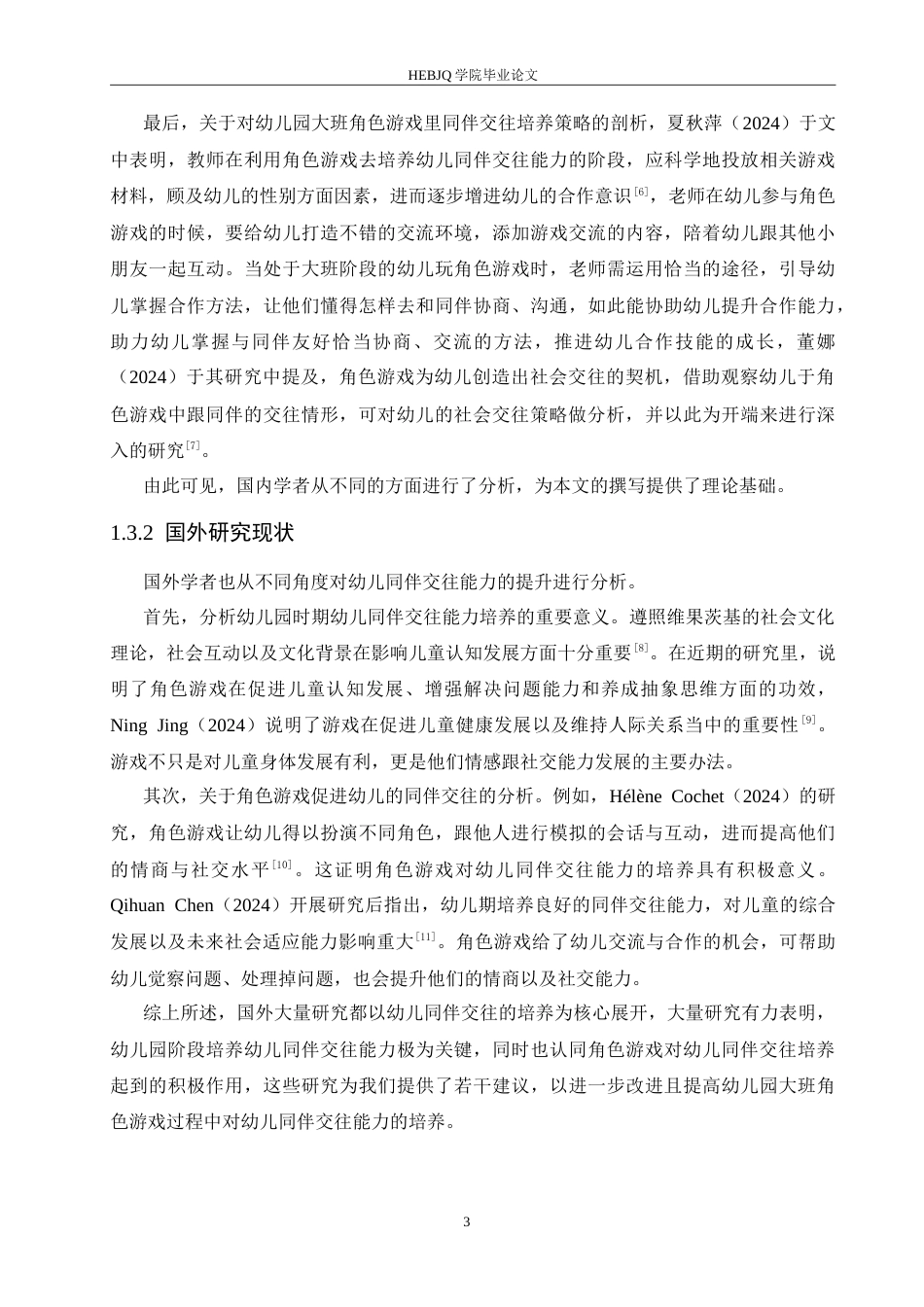 HEBJQ 学院毕业论文

最后，关于对幼儿园大班角色游戏里同伴交往培养策略的剖析，夏秋萍（2024）于文中表明，教师在利用角色游戏去培养幼儿同伴交往能力的阶段，应科学地投放相关游戏材料，顾及幼儿的性别方面因素，进而逐步增进幼儿的合作意识$^{[6]}$，老师在幼儿参与角色游戏的时候，要给幼儿打造不错的交流环境，添加游戏交流的内容，陪着幼儿跟其他小朋友一起互动。当处于大班阶段的幼儿玩角色游戏时，老师需运用恰当的途径，引导幼儿掌握合作方法，让他们懂得怎样去和同伴协商、沟通，如此能协助幼儿提升合作能力，助力幼儿掌握与同伴友好恰当协商、交流的方法，推进幼儿合作技能的成长，董娜（2024）于其研究中提及，角色游戏为幼儿创造出社会交往的契机，借助观察幼儿于角色游戏中跟同伴的交往情形，可对幼儿的社会交往策略做分析，并以此为开端来进行深入的研究$^{[7]}$。

由此可见，国内学者从不同的方面进行了分析，为本文的撰写提供了理论基础。

1.3.2 国外研究现状

国外学者也从不同角度对幼儿同伴交往能力的提升进行分析。

首先，分析幼儿园时期幼儿同伴交往能力培养的重要意义。遵照维果茨基的社会文化理论，社会互动以及文化背景在影响儿童认知发展方面十分重要$^{[8]}$。在近期的研究里，说明了角色游戏在促进儿童认知发展、增强解决问题能力和养成抽象思维方面的功效，Ning Jing（2024）说明了游戏在促进儿童健康发展以及维持人际关系当中的重要性$^{[9]}$。游戏不只是对儿童身体发展有利，更是他们情感跟社交能力发展的主要办法。

其次，关于角色游戏促进幼儿的同伴交往的分析。例如，Hélène Cochet（2024）的研究，角色游戏让幼儿得以扮演不同角色，跟他人进行模拟的会话与互动，进而提高他们的情商与社交水平$^{[10]}$。这证明角色游戏对幼儿同伴交往能力的培养具有积极意义。Qihuan Chen（2024）开展研究后指出，幼儿期培养良好的同伴交往能力，对儿童的综合发展以及未来社会适应能力影响重大$^{[11]}$。角色游戏给了幼儿交流与合作的机会，可帮助幼儿觉察问题、处理掉问题，也会提升他们的情商以及社交能力。

综上所述，国外大量研究都以幼儿同伴交往的培养为核心展开，大量研究有力表明，幼儿园阶段培养幼儿同伴交往能力极为关键，同时也认同角色游戏对幼儿同伴交往培养起到的积极作用，这些研究为我们提供了若干建议，以进一步改进且提高幼儿园大班角色游戏过程中对幼儿同伴交往能力的培养。

3